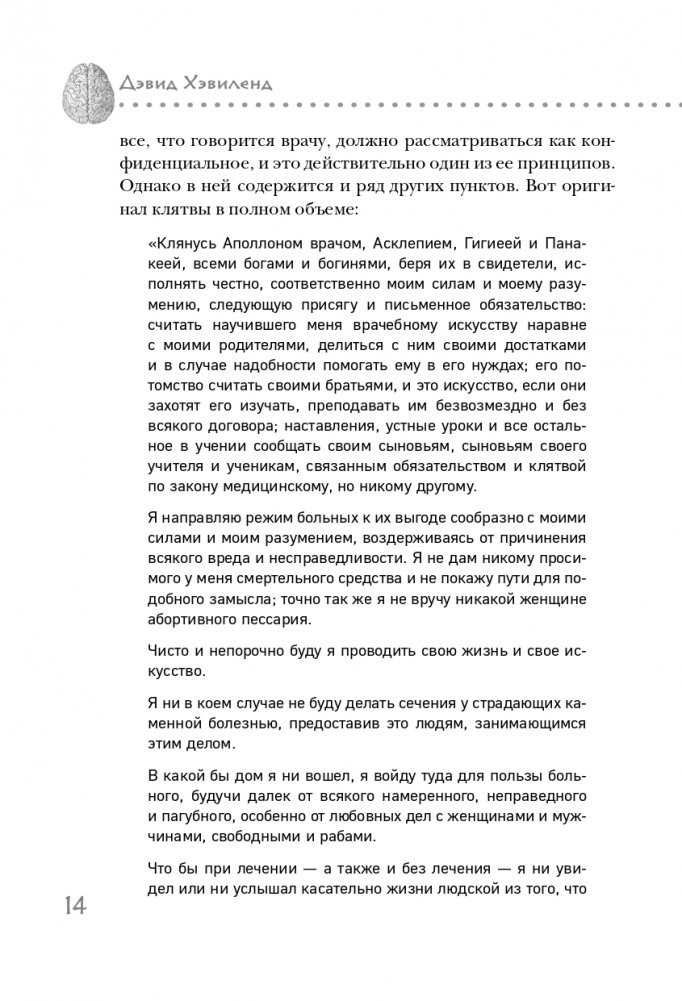 Дэвид Хэвиленд

все, что говорится врачу, должно рассматриваться как конфиденциальное, и это действительно один из ее принципов. Однако в ней содержится и ряд других пунктов. Вот оригинал клятвы в полном объеме:

«Клянусь Аполлоном врачом, Асклепием, Гигиеей и Панакеей, всеми богами и богинями, беря их в свидетели, исполнять честно, соответственно моим силам и моему разумению, следующую присягу и письменное обязательство: считать научившего меня врачебному искусству наравне с моими родителями, делиться с ним своими достатками и в случае надобности помогать ему в его нуждах; его потомство считать своими братьями, и это искусство, если они захотят его изучать, преподавать им безвозмездно и без всякого договора; наставления, устные уроки и все остальное в учении сообщать своим сыновьям, сыновьям своего учителя и ученикам, связанным обязательством и клятвой по закону медицинскому, но никому другому.

Я направляю режим больных к их выгоде сообразно с моими силами и моим разумением, воздерживаясь от причинения всякого вреда и несправедливости. Я не дам никому просимого у меня смертельного средства и не покажу пути для подобного замысла; точно так же я не вручу никакой женщине абортивного пессария.

Чисто и непорочно буду я проводить свою жизнь и свое искусство.

Я ни в коем случае не буду делать сечения у страдающих каменной болезнью, предоставив это людям, занимающимся этим делом.

В какой бы дом я ни вошел, я войду туда для пользы больного, будучи далек от всякого намеренного, неправедного и пагубного, особенно от любовных дел с женщинами и мужчинами, свободными и рабами.

Что бы при лечении — а также и без лечения — я ни увидел или ни услышал касательно жизни людской из того, что

14